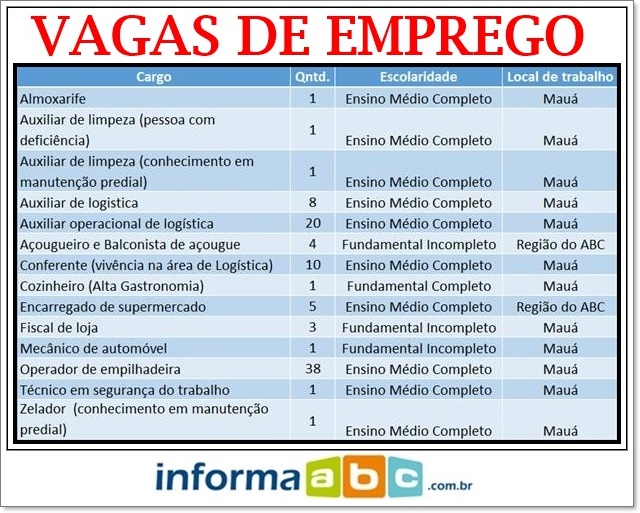 VAGAS DE EMPREGO

| Cargo | Qntd. | Escolaridade | Local de trabalho |
|---|---|---|---|
| Almoxarife | 1 | Ensino Médio Completo | Mauá |
| Auxiliar de limpeza (pessoa com deficiência) | 1 | Ensino Médio Completo | Mauá |
| Auxiliar de limpeza (conhecimento em manutenção predial) | 1 | Ensino Médio Completo | Mauá |
| Auxiliar de logistica | 8 | Ensino Médio Completo | Mauá |
| Auxiliar operacional de logística | 20 | Ensino Médio Completo | Mauá |
| Açougueiro e Balconista de açougue | 4 | Fundamental Incompleto | Região do ABC |
| Conferente (vivência na área de Logística) | 10 | Ensino Médio Completo | Mauá |
| Cozinheiro (Alta Gastronomia) | 1 | Fundamental Completo | Mauá |
| Encarregado de supermercado | 5 | Ensino Médio Completo | Região do ABC |
| Fiscal de loja | 3 | Fundamental Incompleto | Mauá |
| Mecânico de automóvel | 1 | Fundamental Incompleto | Mauá |
| Operador de empilhadeira | 38 | Ensino Médio Completo | Mauá |
| Técnico em segurança do trabalho | 1 | Ensino Médio Completo | Mauá |
| Zelador (conhecimento em manutenção predial) | 1 | Ensino Médio Completo | Mauá |

informa abc .com.br